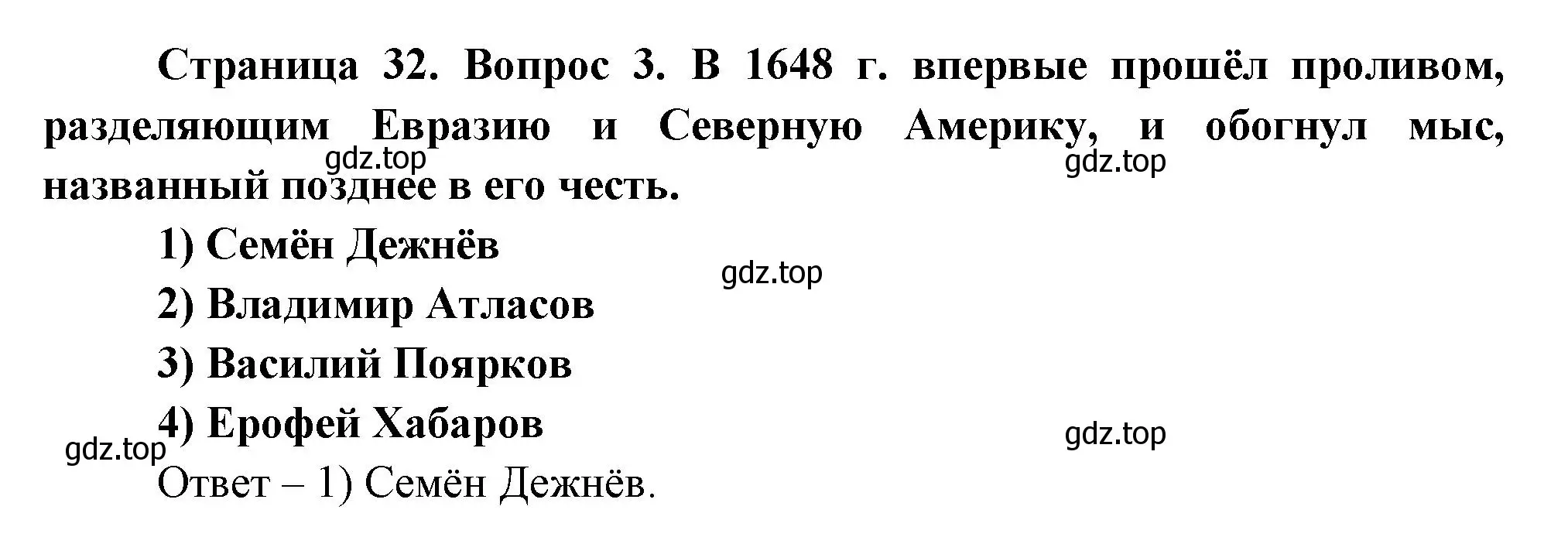 Страница 32. Вопрос 3. В 1648 г. впервые прошёл проливом, разделяющим Евразию и Северную Америку, и обогнул мыс, названный позднее в его честь.

gdz.top

gdz.top

1) Семён Дежнёв

gdz.top

2) Владимир Атласов

3) Василий Поярков

4) Ерофей Хабаров

gdz.top

gdz.top

Ответ – 1) Семён Дежнёв.